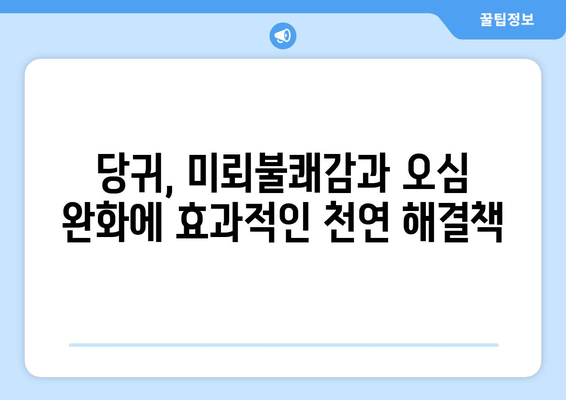 꿀팁정보

당귀, 미뢰불쾌감과 오심 완화에 효과적인 천연 해결책